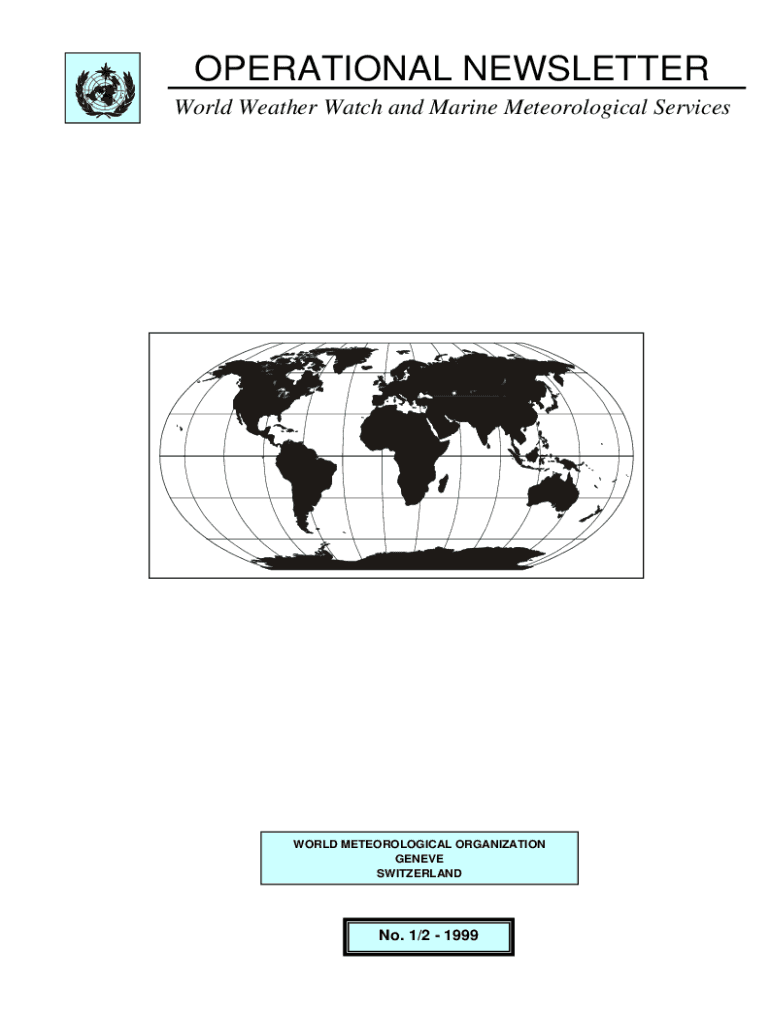 OPERATIONAL NEWSLETTER

World Weather Watch and Marine Meteorological Services

WORLD METEOROLOGICAL ORGANIZATION
GENEVE
SWITZERLAND

No. 1/2 - 1999